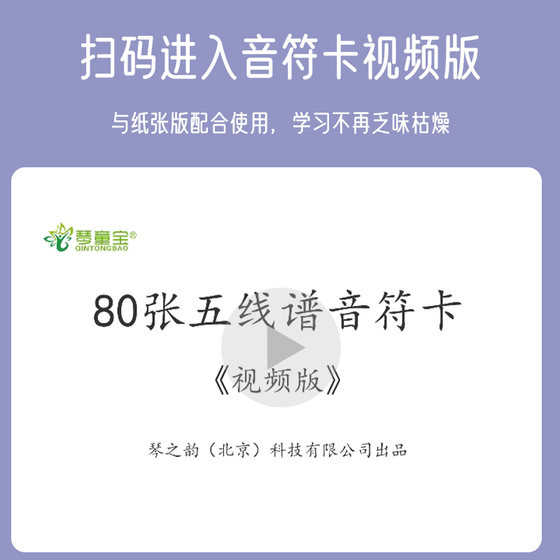 扫码进入音符卡视频版

与纸张版配合使用，学习不再乏味枯燥

琴童宝®
QINTONGBAO

80张五线谱音符卡

《视频版》

琴之韵（北京）科技有限公司出品